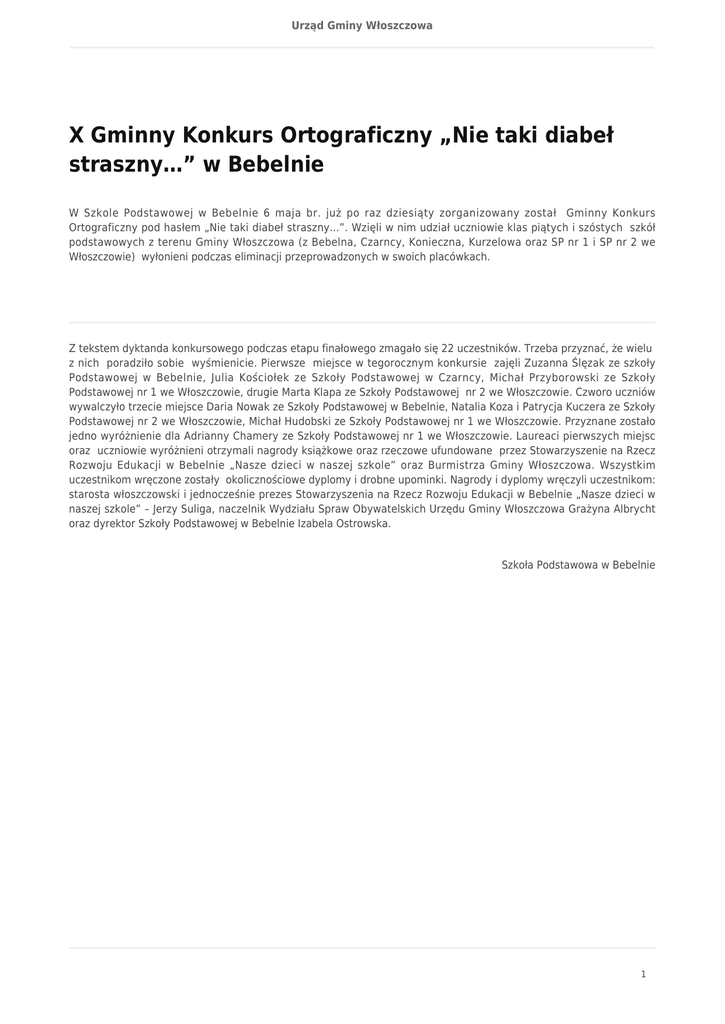 Urząd Gminy Włoszczowa

X Gminny Konkurs Ortograficzny „Nie taki diabeł straszny…” w Bebelnie

W Szkole Podstawowej w Bebelnie 6 maja br. już po raz dziesiąty zorganizowany został Gminny Konkurs Ortograficzny pod hasłem „Nie taki diabeł straszny…”. Wzięli w nim udział uczniowie klas piątych i szóstych szkół podstawowych z terenu Gminy Włoszczowa (z Bebelna, Czarncy, Konieczna, Kurzelowa oraz SP nr 1 i SP nr 2 we Włoszczowie) wyłonieni podczas eliminacji przeprowadzonych w swoich placówkach.

Z tekstem dyktanda konkursowego podczas etapu finałowego zmagało się 22 uczestników. Trzeba przyznać, że wielu z nich poradziło sobie wyśmienicie. Pierwsze miejsce w tegorocznym konkursie zajęli Zuzanna Ślęzak ze szkoły Podstawowej w Bebelnie, Julia Kościołek ze Szkoły Podstawowej w Czarncy, Michał Przyborowski ze Szkoły Podstawowej nr 1 we Włoszczowie, drugie Marta Klapa ze Szkoły Podstawowej nr 2 we Włoszczowie. Czworo uczniów wywalczyło trzecie miejsce Daria Nowak ze Szkoły Podstawowej w Bebelnie, Natalia Koza i Patrycja Kuczera ze Szkoły Podstawowej nr 2 we Włoszczowie, Michał Hudobski ze Szkoły Podstawowej nr 1 we Włoszczowie. Przyznane zostało jedno wyróżnienie dla Adrianny Chamery ze Szkoły Podstawowej nr 1 we Włoszczowie. Laureaci pierwszych miejsc oraz uczniowie wyróżnieni otrzymali nagrody książkowe oraz rzeczowe ufundowane przez Stowarzyszenie na Rzecz Rozwoju Edukacji w Bebelnie „Nasze dzieci w naszej szkole” oraz Burmistrza Gminy Włoszczowa. Wszystkim uczestnikom wręczone zostały okolicznościowe dyplomy i drobne upominki. Nagrody i dyplomy wręczyli uczestnikom: starosta włoszczowski i jednocześnie prezes Stowarzyszenia na Rzecz Rozwoju Edukacji w Bebelnie „Nasze dzieci w naszej szkole” – Jerzy Suliga, naczelnik Wydziału Spraw Obywatelskich Urzędu Gminy Włoszczowa Grażyna Albrycht oraz dyrektor Szkoły Podstawowej w Bebelnie Izabela Ostrowska.

Szkoła Podstawowa w Bebelnie

1